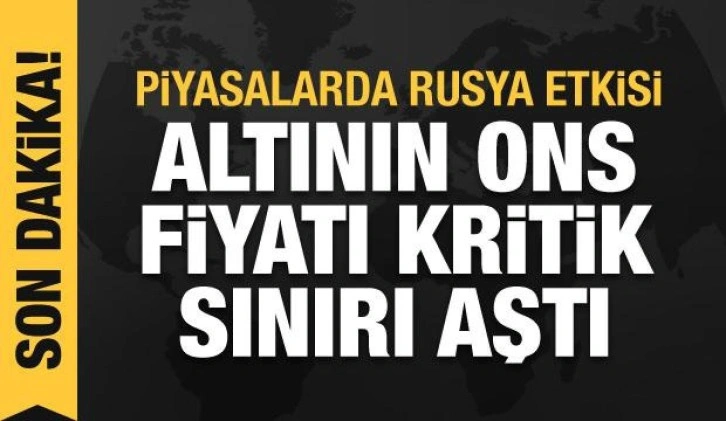 SON DAKİKA!

PİYASALARDA RUSYA ETKİSİ

ALTININ ONS FİYATI KRİTİK SINIRI AŞTI